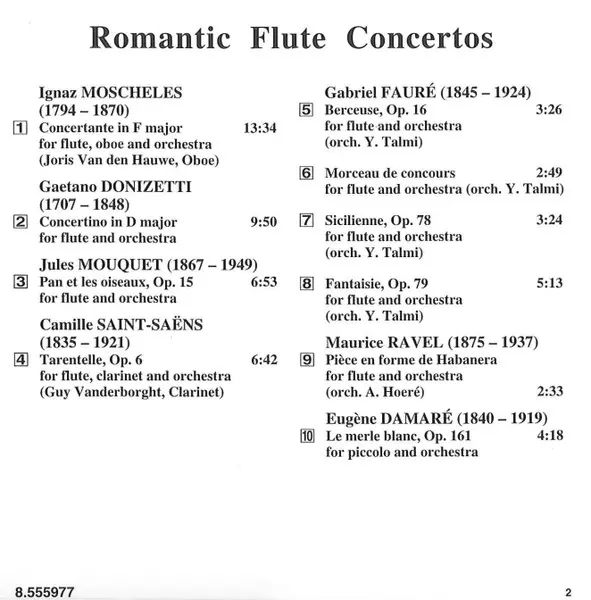 Romantic Flute Concertos

Ignaz MOSCHELES (1794 – 1870)
1 Concertante in F major 13:34
for flute, oboe and orchestra
(Joris Van den Hauwe, Oboe)

Gaetano DONIZETTI (1707 – 1848)
2 Concertino in D major 9:50
for flute and orchestra

Jules MOUQUET (1867 – 1949)
3 Pan et les oiseaux, Op. 15 6:53
for flute and orchestra

Camille SAINT-SAËNS (1835 – 1921)
4 Tarentelle, Op. 6 6:42
for flute, clarinet and orchestra
(Guy Vanderborght, Clarinet)

Gabriel FAURÉ (1845 – 1924)
5 Berceuse, Op. 16 3:26
for flute and orchestra
(orch. Y. Talmi)

6 Morceau de concours 2:49
for flute and orchestra (orch. Y. Talmi)

7 Sicilienne, Op. 78 3:24
for flute and orchestra
(orch. Y. Talmi)

8 Fantaisie, Op. 79 5:13
for flute and orchestra
(orch. Y. Talmi)

Maurice RAVEL (1875 – 1937)
9 Pièce en forme de Habanera
for flute and orchestra
(orch. A. Hoeré) 2:33

Eugène DAMARÉ (1840 – 1919)
10 Le merle blanc, Op. 161 4:18
for piccolo and orchestra

8.555977

2